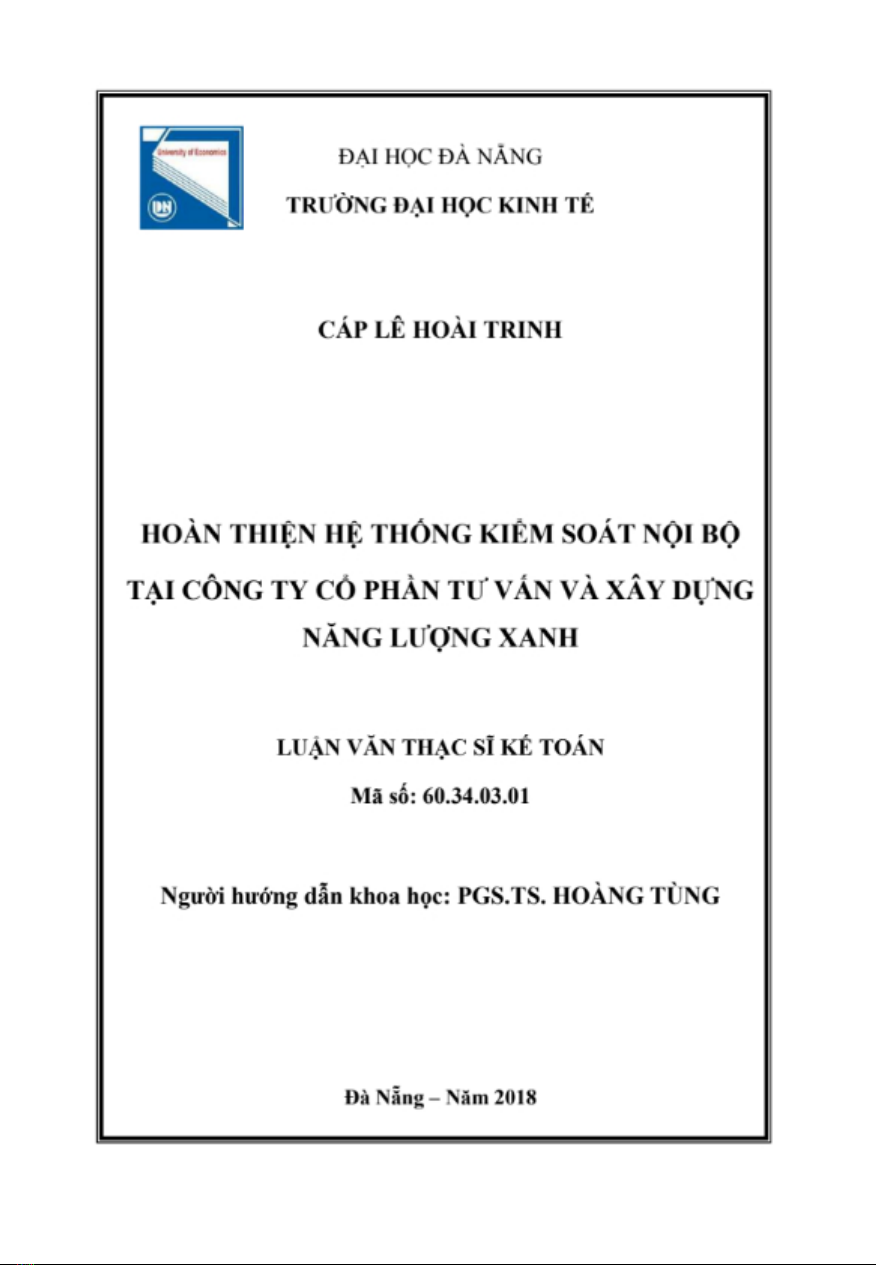 ĐẠI HỌC ĐÀ NẴNG

TRƯỜNG ĐẠI HỌC KINH TẾ

CÁP LÊ HOÀI TRINH

HOÀN THIỆN HỆ THỐNG KIỂM SOÁT NỘI BỘ TẠI CÔNG TY CỔ PHẦN TƯ VẤN VÀ XÂY DỰNG NĂNG LƯỢNG XANH

LUẬN VĂN THẠC SĨ KẾ TOÁN

Mã số: 60.34.03.01

Người hướng dẫn khoa học: PGS.TS. HOÀNG TÙNG

Đà Nẵng – Năm 2018